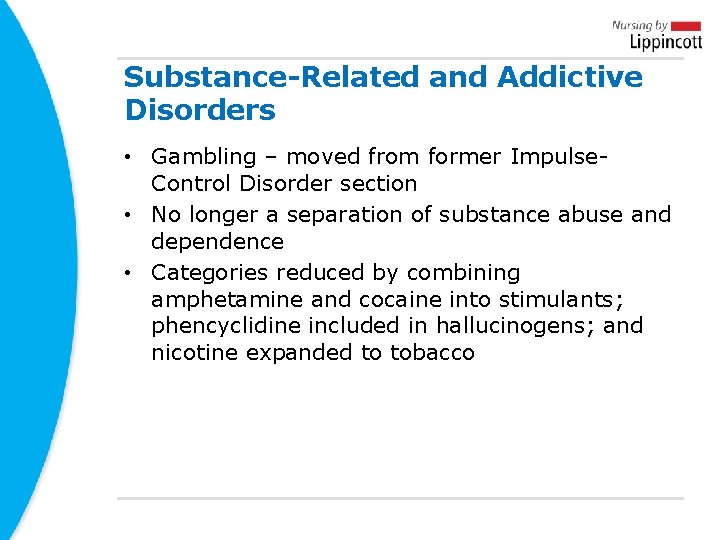 Nursing by Lippincott

Substance-Related and Addictive Disorders

• Gambling – moved from former Impulse-Control Disorder section
• No longer a separation of substance abuse and dependence
• Categories reduced by combining amphetamine and cocaine into stimulants; phencyclidine included in hallucinogens; and nicotine expanded to tobacco